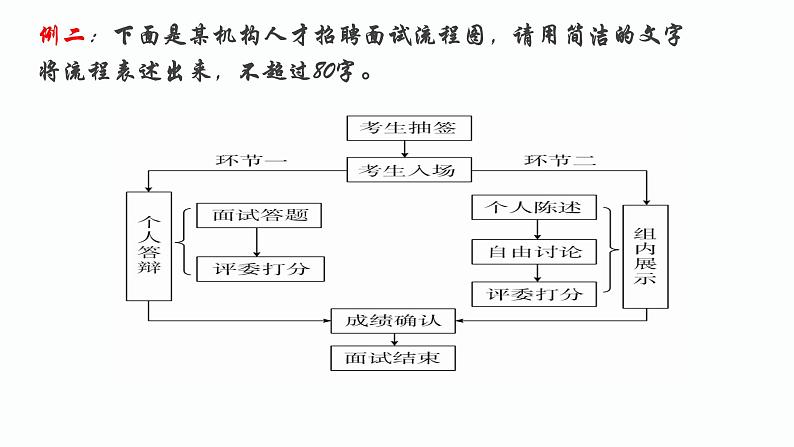 例二：下面是某机构人才招聘面试流程图，请用简洁的文字将流程表述出来，不超过80字。

考生抽签

环节一

考生入场

环节二

个人答辩

面试答题

评委打分

个人陈述

自由讨论

评委打分

组内展示

成绩确认

面试结束